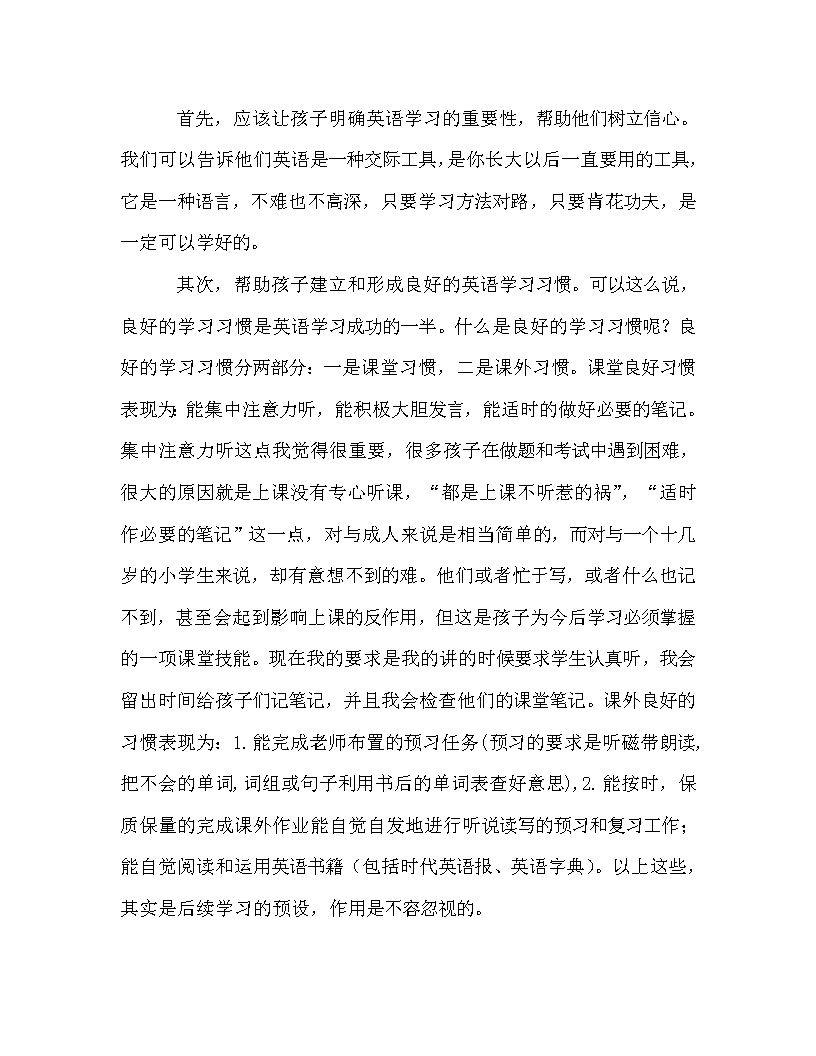 首先，应该让孩子明确英语学习的重要性，帮助他们树立信心。我们可以告诉他们英语是一种交际工具，是你长大以后一直要用的工具，它是一种语言，不难也不高深，只要学习方法对路，只要肯花功夫，是一定可以学好的。

其次，帮助孩子建立和形成良好的英语学习习惯。可以这么说，良好的学习习惯是英语学习成功的一半。什么是良好的学习习惯呢？良好的学习习惯分两部分：一是课堂习惯，二是课外习惯。课堂良好习惯表现为：能集中注意力听，能积极大胆发言，能适时的做好必要的笔记。集中注意力听这点我觉得很重要，很多孩子在做题和考试中遇到困难，很大的原因就是上课没有专心听课，“都是上课不听惹的祸”，“适时作必要的笔记”这一点，对与成人来说是相当简单的，而对与一个十几岁的小学生来说，却有意想不到的难。他们或者忙于写，或者什么也记不到，甚至会起到影响上课的反作用，但这是孩子为今后学习必须掌握的一项课堂技能。现在我的要求是我的讲的时候要求学生认真听，我会留出时间给孩子们记笔记，并且我会检查他们的课堂笔记。课外良好的习惯表现为：1.能完成老师布置的预习任务(预习的要求是听磁带朗读，把不会的单词，词组或句子利用书后的单词表查好意思)，2.能按时，保质保量的完成课外作业能自觉自发地进行听说读写的预习和复习工作；能自觉阅读和运用英语书籍（包括时代英语报、英语字典）。以上这些，其实是后续学习的预设，作用是不容忽视的。